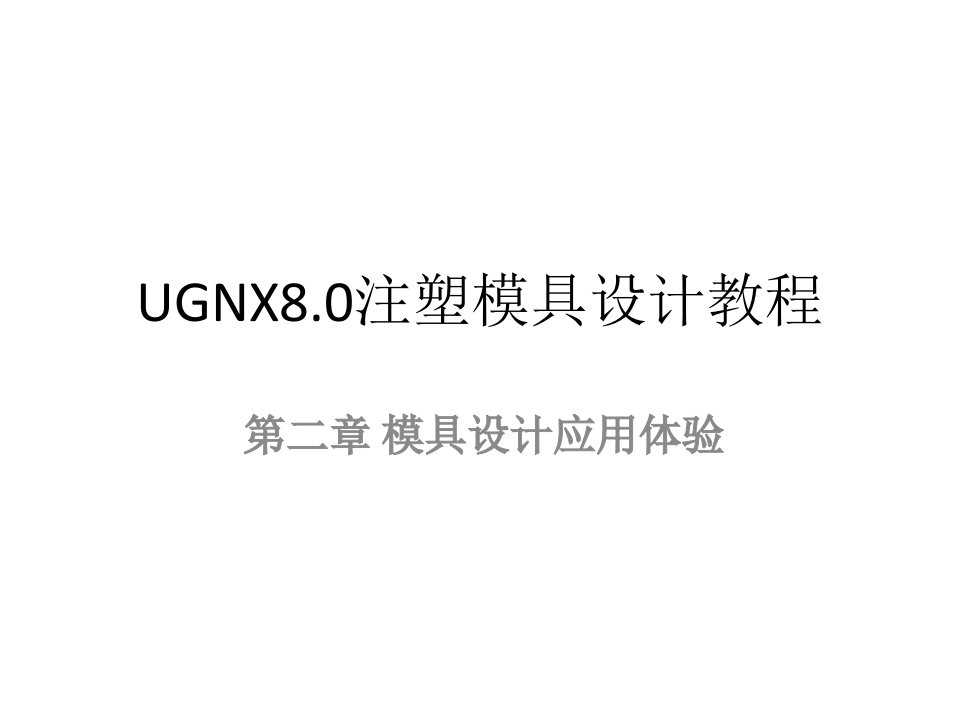 UGNX8.0注塑模具设计教程

第二章 模具设计应用体验